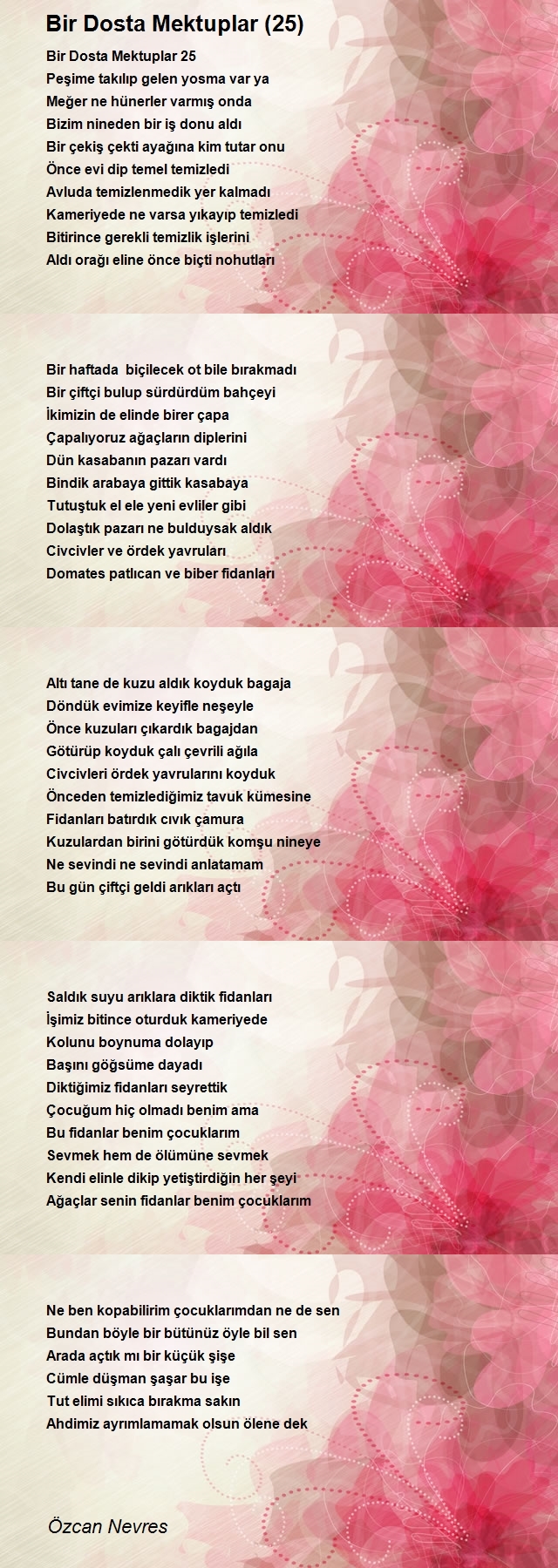 Bir Dosta Mektuplar (25)

Bir Dosta Mektuplar 25
Peşime takılıp gelen yosma var ya
Meğer ne hünerler varmış onda
Bizim nineden bir iş donu aldı
Bir çekiş çekti ayağına kim tutar onu
Önce evi dip temel temizledi
Avluda temizlenmedik yer kalmadı
Kameriyede ne varsa yıkayıp temizledi
Bitirince gerekli temizlik işlerini
Aldı orağı eline önce biçti nohutları

Bir haftada biçilecek ot bile bırakmadı
Bir çiftçi bulup sürdürdüm bahçeyi
İkimizin de elinde birer çapa
Çapalıyoruz ağaçların diplerini
Dün kasabanın pazarı vardı
Bindik arabaya gittik kasabaya
Tutuştuk el ele yeni evliler gibi
Dolaştık pazarı ne bulduysak aldık
Civcivler ve ördek yavruları
Domates patlıcan ve biber fidanları

Altı tane de kuzu aldık koyduk bagaja
Döndük evimize keyifle neşeyle
Önce kuzuları çıkardık bagajdan
Götürüp koyduk çalı çevrili ağıla
Civcivleri ördek yavrularını koyduk
Önceden temizlediğimiz tavuk kümesine
Fidanları batırdık cıvık çamura
Kuzulardan birini götürdük komşu nineye
Ne sevindi ne sevindi anlatamam
Bu gün çiftçi geldi arıkları açtı

Saldık suyu arıklara diktik fidanları
İşimiz bitince oturduk kameriyede
Kolunu boynuma dolayıp
Başını göğsüme dayadı
Diktiğimiz fidanları seyrettik
Çocuğum hiç olmadı benim ama
Bu fidanlar benim çocuklarım
Sevmek hem de ölümüne sevmek
Kendi elinle dikip yetiştirdiğin her şeyi
Ağaçlar senin fidanlar benim çocuklarım

Ne ben kopabilirim çocuklarımdan ne de sen
Bundan böyle bir bütünüz öyle bil sen
Arada açtık mı bir küçük şişe
Cümle düşman şaşar bu işe
Tut elimi sıkıca bırakma sakın
Ahdimiz ayrımlamamak olsun ölene dek

Özcan Nevres